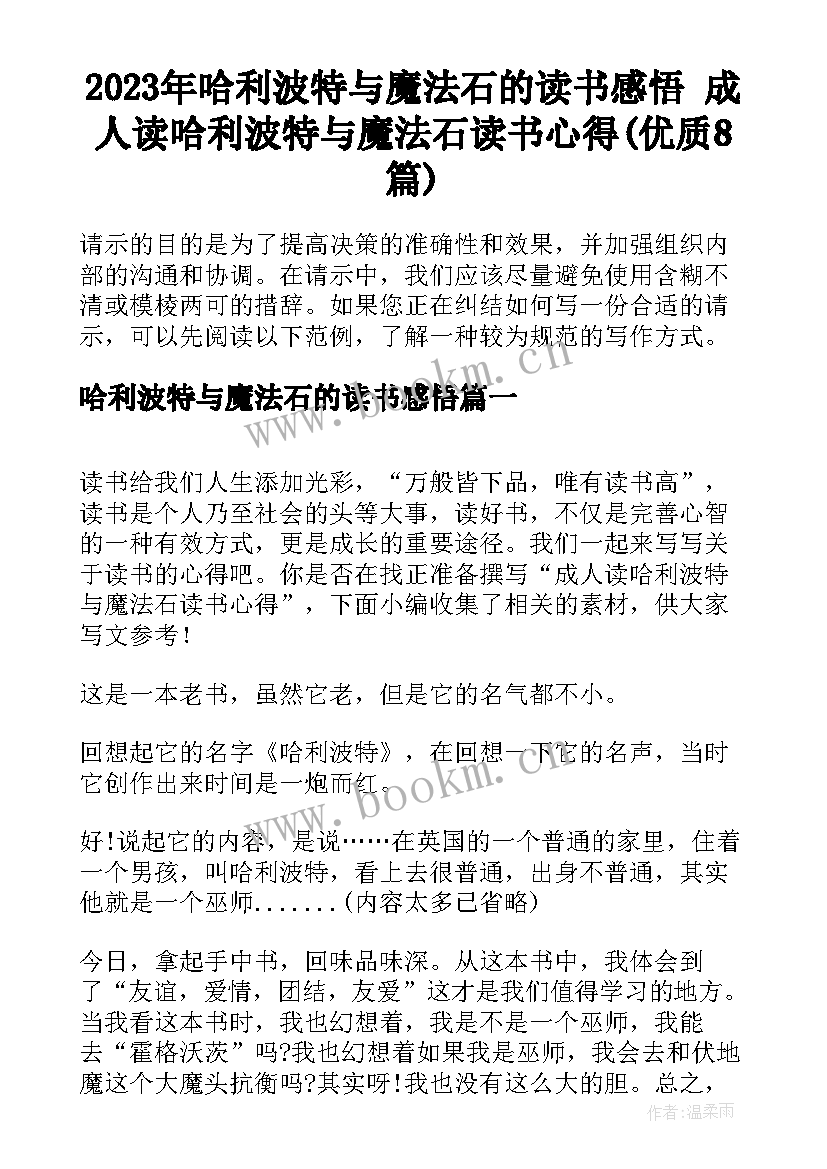 2023年哈利波特与魔法石的读书感悟 成人读哈利波特与魔法石读书心得(优质8篇)

请示的目的是为了提高决策的准确性和效果，并加强组织内部的沟通和协调。在请示中，我们应该尽量避免使用含糊不清或模棱两可的措辞。如果您正在纠结如何写一份合适的请示，可以先阅读以下范例，了解一种较为规范的写作方式。

哈利波特与魔法石的读书感悟篇一

读书给我们人生添加光彩，“万般皆下品，唯有读书高”，读书是个人乃至社会的头等大事，读好书，不仅是完善心智的一种有效方式，更是成长的重要途径。我们一起来写写关于读书的心得吧。你是否在找正准备撰写“成人读哈利波特与魔法石读书心得”，下面小编收集了相关的素材，供大家写文参考！

这是一本老书，虽然它老，但是它的名气都不小。

回想起它的名字《哈利波特》，在回想一下它的名声，当时它创作出来时间是一炮而红。

好!说起它的内容，是说……在英国的一个普通的家里，住着一个男孩，叫哈利波特，看上去很普通，出身不普通，其实他就是一个巫师.......(内容太多已省略)

今日，拿起手中书，回味品味深。从这本书中，我体会到了“友谊，爱情，团结，友爱”这才是我们值得学习的地方。当我看这本书时，我也幻想着，我是不是一个巫师，我能去“霍格沃茨”吗?我也幻想着如果我是巫师，我会去和伏地魔这个大魔头抗衡吗?其实呀!我也没有这么大的胆。总之，

www.bookm.com
作者：温柔雨